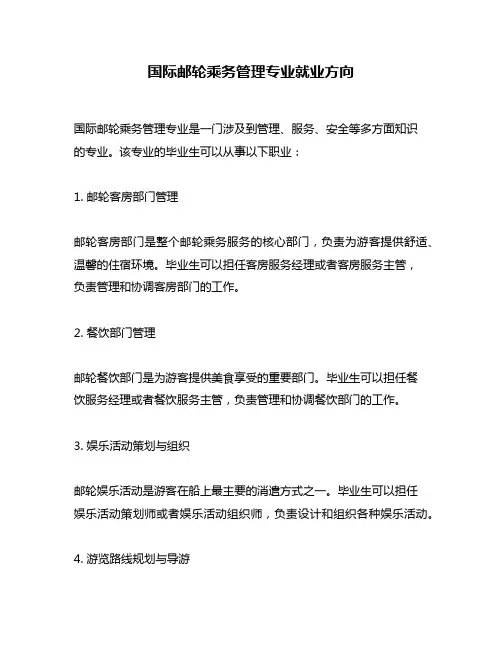 国际邮轮乘务管理专业就业方向

国际邮轮乘务管理专业是一门涉及到管理、服务、安全等多方面知识的专业。该专业的毕业生可以从事以下职业：

1. 邮轮客房部门管理

邮轮客房部门是整个邮轮乘务服务的核心部门，负责为游客提供舒适、温馨的住宿环境。毕业生可以担任客房服务经理或者客房服务主管，负责管理和协调客房部门的工作。

2. 餐饮部门管理

邮轮餐饮部门是为游客提供美食享受的重要部门。毕业生可以担任餐饮服务经理或者餐饮服务主管，负责管理和协调餐饮部门的工作。

3. 娱乐活动策划与组织

邮轮娱乐活动是游客在船上最主要的消遣方式之一。毕业生可以担任娱乐活动策划师或者娱乐活动组织师，负责设计和组织各种娱乐活动。

4. 游览路线规划与导游